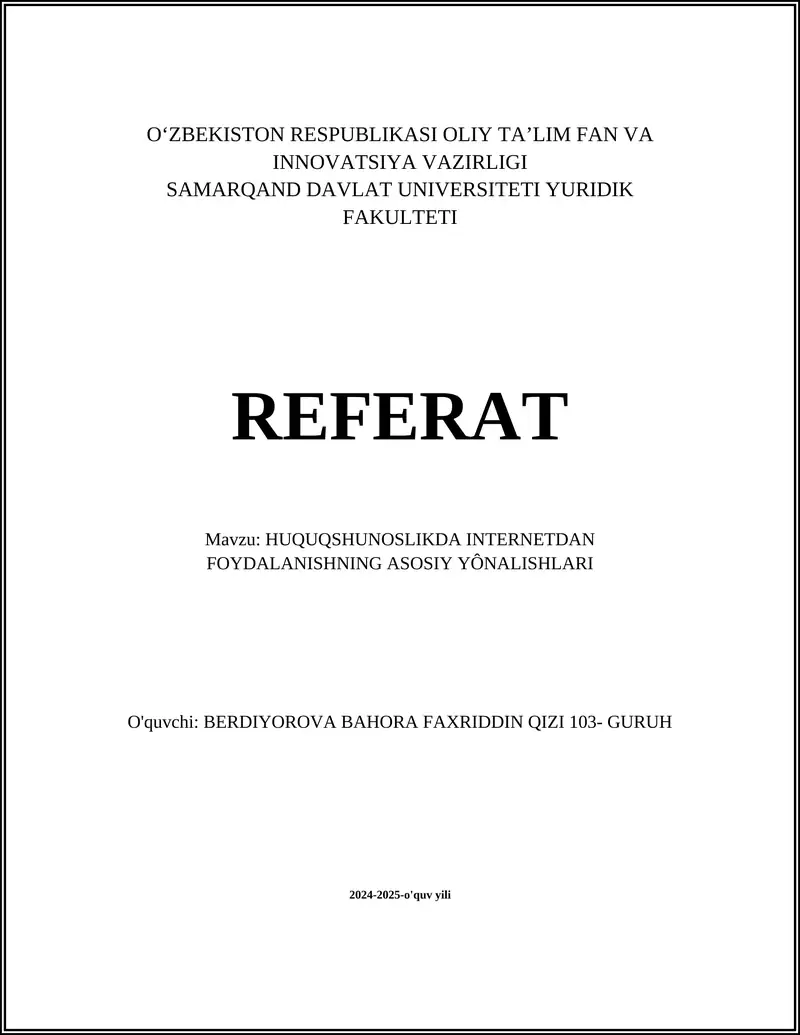 O‘ZBEKISTON RESPUBLIKASI OLIY TA’LIM FAN VA INNOVATSIYA VAZIRLIGI
SAMARQAND DAVLAT UNIVERSITETI YURIDIK FAKULTETI

REFERAT

Mavzu: HUQUQSHUNOSLIKDA INTERNETDAN FOYDALANISHNING ASOSIY YÔNALISHLARI

O'quvchi: BERDIYOROVA BAHORA FAXRIDDIN QIZI 103- GURUH

2024-2025-o'quv yili